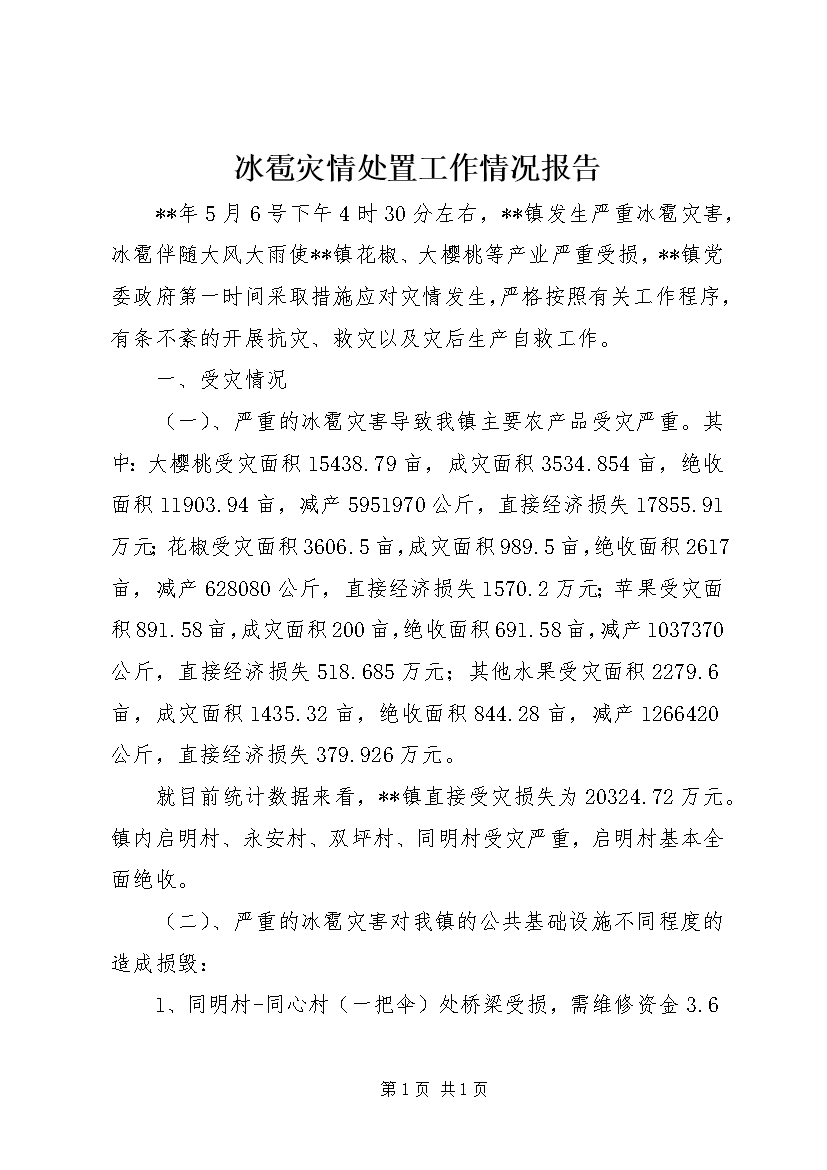 冰雹灾情处置工作情况报告

**年5月6号下午4时30分左右，**镇发生严重冰雹灾害，冰雹伴随大风大雨使**镇花椒、大樱桃等产业严重受损，**镇党委政府第一时间采取措施应对灾情发生，严格按照有关工作程序，有条不紊的开展抗灾、救灾以及灾后生产自救工作。

一、受灾情况

（一）、严重的冰雹灾害导致我镇主要农产品受灾严重。其中：大樱桃受灾面积15438.79亩，成灾面积3534.854亩，绝收面积11903.94亩，减产5951970公斤，直接经济损失17855.91万元；花椒受灾面积3606.5亩，成灾面积989.5亩，绝收面积2617亩，减产628080公斤，直接经济损失1570.2万元；苹果受灾面积891.58亩，成灾面积200亩，绝收面积691.58亩，减产1037370公斤，直接经济损失518.685万元；其他水果受灾面积2279.6亩，成灾面积1435.32亩，绝收面积844.28亩，减产1266420公斤，直接经济损失379.926万元。

就目前统计数据来看，**镇直接受灾损失为20324.72万元。镇内启明村、永安村、双坪村、同明村受灾严重，启明村基本全面绝收。

（二）、严重的冰雹灾害对我镇的公共基础设施不同程度的造成损毁：

1、同明村-同心村（一把伞）处桥梁受损，需维修资金3.6

第1页 共1页